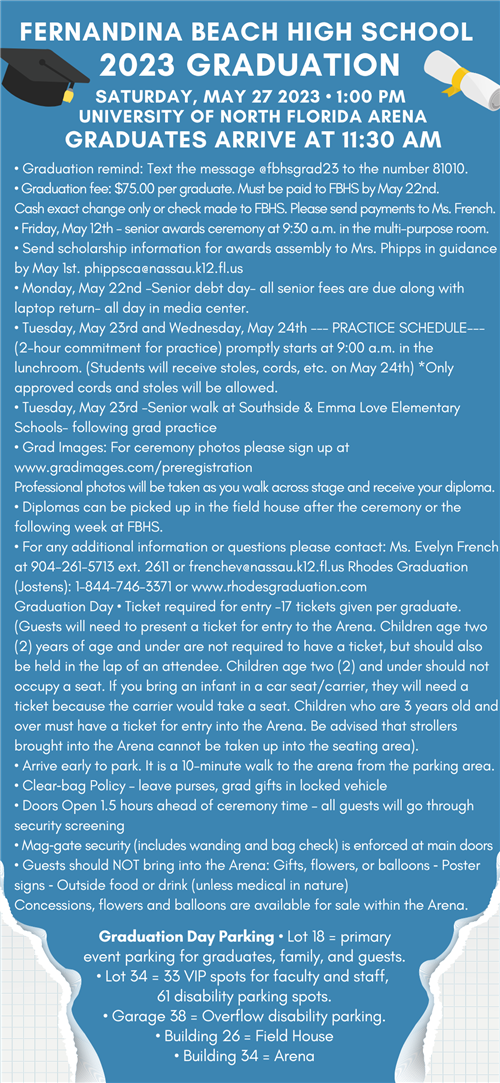 FERNANDINA BEACH HIGH SCHOOL
2023 GRADUATION
SATURDAY, MAY 27 2023 • 1:00 PM
UNIVERSITY OF NORTH FLORIDA ARENA
GRADUATES ARRIVE AT 11:30 AM

• Graduation remind: Text the message @fbhsgrad23 to the number 81010.
• Graduation fee: $75.00 per graduate. Must be paid to FBHS by May 22nd. Cash exact change only or check made to FBHS. Please send payments to Ms. French.
• Friday, May 12th – senior awards ceremony at 9:30 a.m. in the multi-purpose room.
• Send scholarship information for awards assembly to Mrs. Phipps in guidance by May 1st. phippsca@nassau.k12.fl.us
• Monday, May 22nd –Senior debt day- all senior fees are due along with laptop return- all day in media center.
• Tuesday, May 23rd and Wednesday, May 24th --- PRACTICE SCHEDULE--- (2-hour commitment for practice) promptly starts at 9:00 a.m. in the lunchroom. (Students will receive stoles, cords, etc. on May 24th) *Only approved cords and stoles will be allowed.
• Tuesday, May 23rd –Senior walk at Southside & Emma Love Elementary Schools- following grad practice
• Grad Images: For ceremony photos please sign up at www.gradimages.com/preregistration
Professional photos will be taken as you walk across stage and receive your diploma.
• Diplomas can be picked up in the field house after the ceremony or the following week at FBHS.
• For any additional information or questions please contact: Ms. Evelyn French at 904-261-5713 ext. 2611 or frenchev@nassau.k12.fl.us Rhodes Graduation (Jostens): 1-844-746-3371 or www.rhodesgraduation.com
Graduation Day • Ticket required for entry -17 tickets given per graduate. (Guests will need to present a ticket for entry to the Arena. Children age two (2) years of age and under are not required to have a ticket, but should also be held in the lap of an attendee. Children age two (2) and under should not occupy a seat. If you bring an infant in a car seat/carrier, they will need a ticket because the carrier would take a seat. Children who are 3 years old and over must have a ticket for entry into the Arena. Be advised that strollers brought into the Arena cannot be taken up into the seating area).
• Arrive early to park. It is a 10-minute walk to the arena from the parking area.
• Clear-bag Policy – leave purses, grad gifts in locked vehicle
• Doors Open 1.5 hours ahead of ceremony time – all guests will go through security screening
• Mag-gate security (includes wanding and bag check) is enforced at main doors
• Guests should NOT bring into the Arena: Gifts, flowers, or balloons - Poster signs - Outside food or drink (unless medical in nature)
Concessions, flowers and balloons are available for sale within the Arena.

Graduation Day Parking • Lot 18 = primary event parking for graduates, family, and guests.
• Lot 34 = 33 VIP spots for faculty and staff, 61 disability parking spots.
• Garage 38 = Overflow disability parking.
• Building 26 = Field House
• Building 34 = Arena